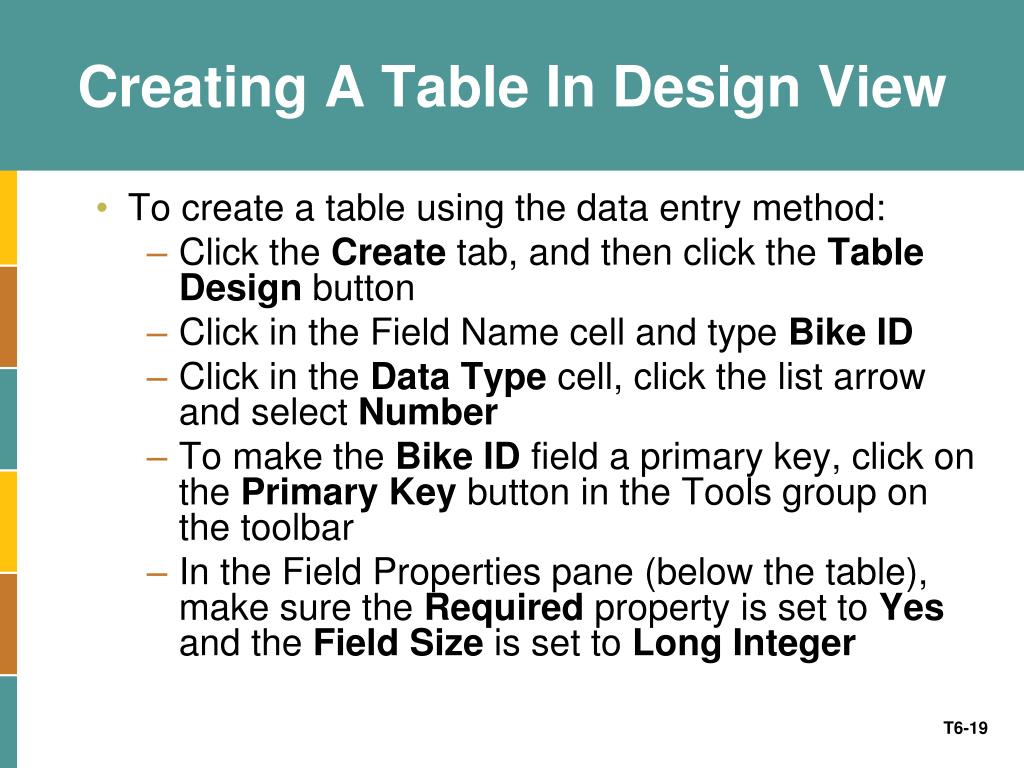 Creating A Table In Design View

• To create a table using the data entry method:
– Click the Create tab, and then click the Table Design button
– Click in the Field Name cell and type Bike ID
– Click in the Data Type cell, click the list arrow and select Number
– To make the Bike ID field a primary key, click on the Primary Key button in the Tools group on the toolbar
– In the Field Properties pane (below the table), make sure the Required property is set to Yes and the Field Size is set to Long Integer

T6-19